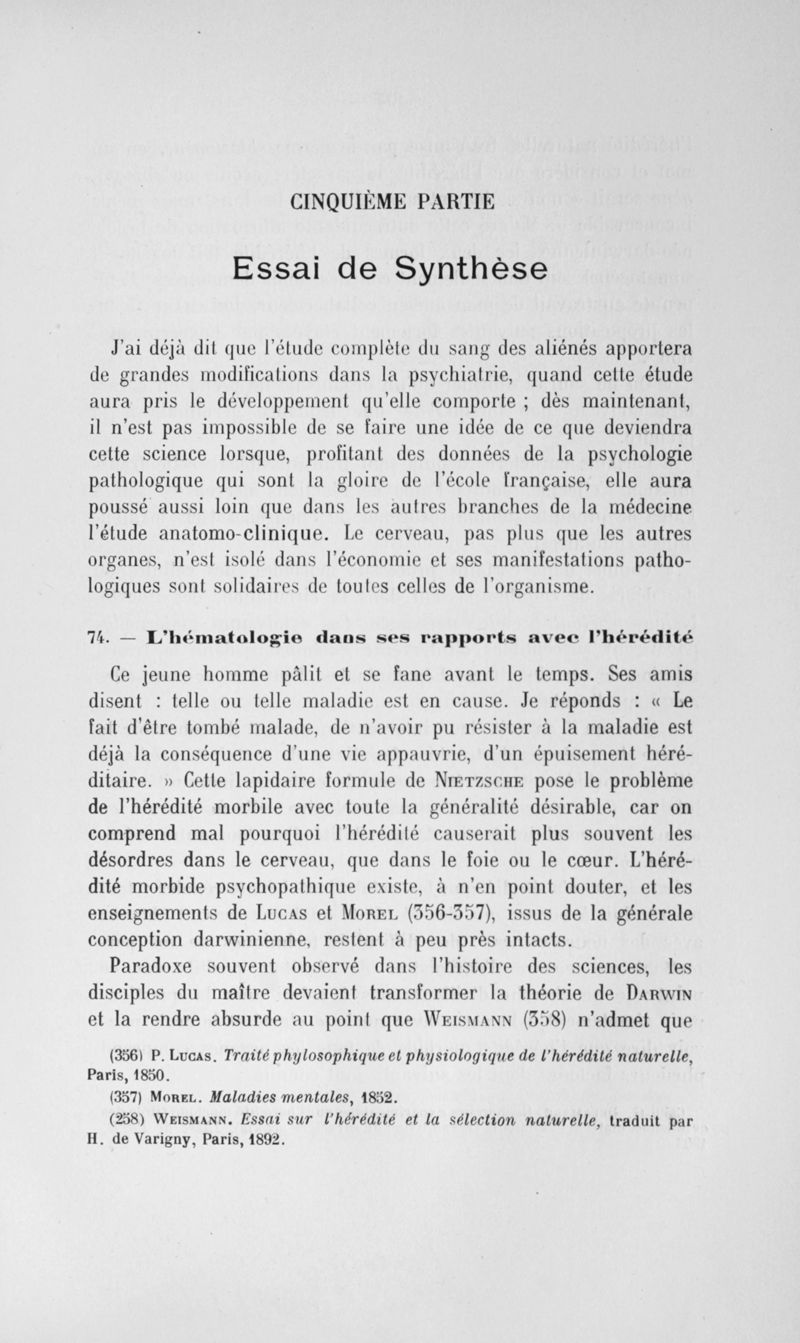 CINQUIÈME PARTIE

Essai de Synthèse

J'ai déjà dit que l'étude complète du sang des aliénés apportera de grandes modifications dans la psychiatrie, quand cette étude aura pris le développement qu'elle comporte ; dès maintenant, il n'est pas impossible de se faire une idée de ce que deviendra cette science lorsque, profitant des données de la psychologie pathologique qui sont la gloire de l'école française, elle aura poussé aussi loin que dans les autres branches de la médecine l'étude anatomo-clinique. Le cerveau, pas plus que les autres organes, n'est isolé dans l'économie et ses manifestations pathologiques sont solidaires de toutes celles de l'organisme.

74. — L'hématologie dans ses rapports avec l'hérédité

Ce jeune homme pâlit et se fane avant le temps. Ses amis disent : telle ou telle maladie est en cause. Je réponds : « Le fait d'être tombé malade, de n'avoir pu résister à la maladie est déjà la conséquence d'une vie appauvrie, d'un épuisement héréditaire. » Cette lapidaire formule de Nietzsche pose le problème de l'hérédité morbile avec toute la généralité désirable, car on comprend mal pourquoi l'hérédité causerait plus souvent les désordres dans le cerveau, que dans le foie ou le cœur. L'hérédité morbide psychopathique existe, à n'en point douter, et les enseignements de Lucas et Morel (356-357), issus de la générale conception darwinienne, restent à peu près intacts.

Paradoxe souvent observé dans l'histoire des sciences, les disciples du maître devaient transformer la théorie de Darwin et la rendre absurde au point que Weismann (358) n'admet que

(356) P. Lucas. Traité phylosophique et physiologique de l'hérédité naturelle, Paris, 1850.

(357) Morel. Maladies mentales, 1852.

(258) Weismann. Essai sur l'hérédité et la sélection naturelle, traduit par H. de Varigny, Paris, 1892.